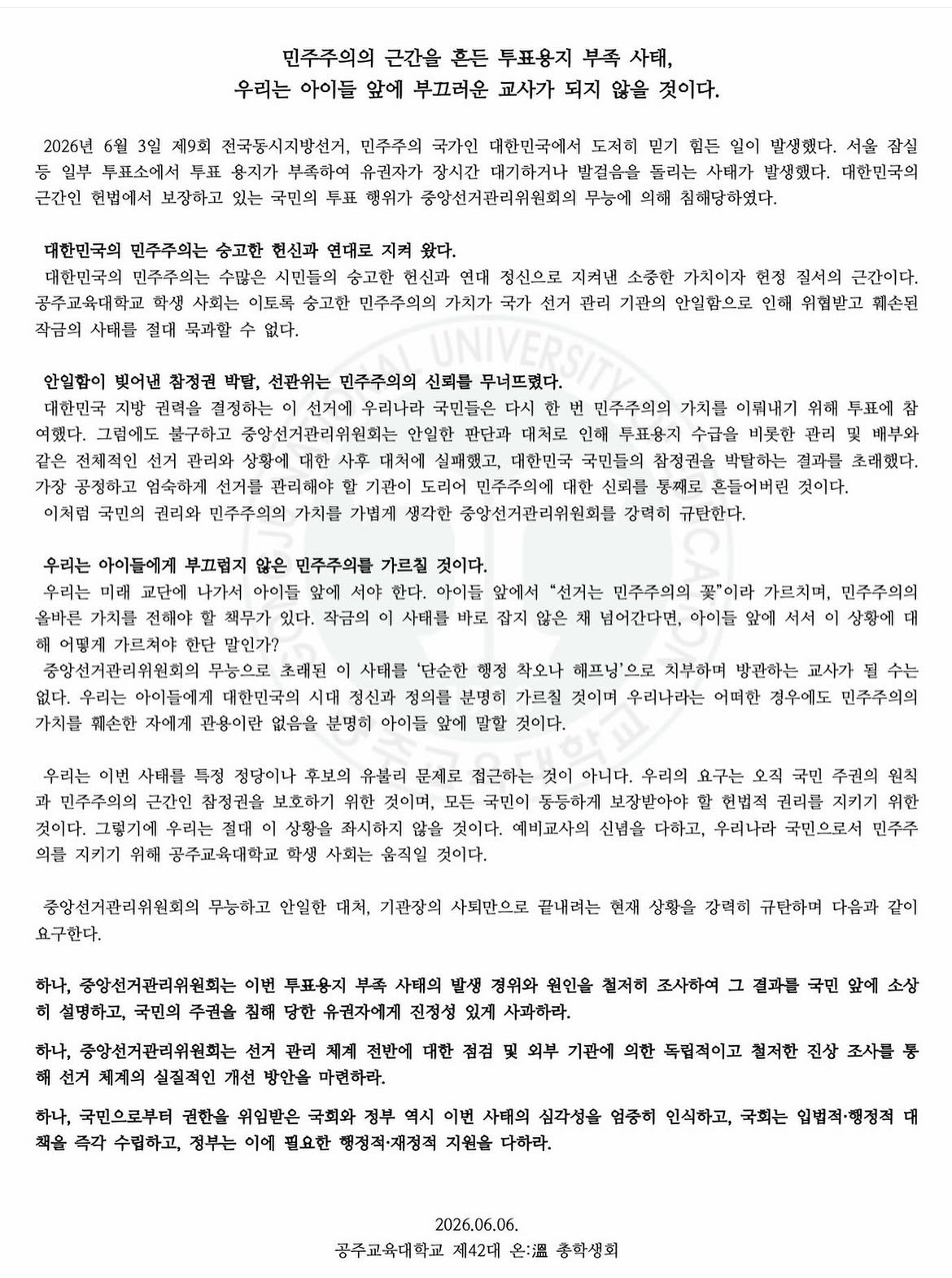 민주주의의 근간을 흔든 투표용지 부족 사태,
우리는 아이들 앞에 부끄러운 교사가 되지 않을 것이다.

2026년 6월 3일 제9회 전국동시지방선거, 민주주의 국가인 대한민국에서 도저히 믿기 힘든 일이 발생했다. 서울 잠실 등 일부 투표소에서 투표 용지가 부족하여 유권자가 장시간 대기하거나 발걸음을 돌리는 사태가 발생했다. 대한민국의 근간인 헌법에서 보장하고 있는 국민의 투표 행위가 중앙선거관리위원회의 무능에 의해 침해당하였다.

대한민국의 민주주의는 숭고한 헌신과 연대로 지켜 왔다.
대한민국의 민주주의는 수많은 시민들의 숭고한 헌신과 연대 정신으로 지켜낸 소중한 가치이자 헌정 질서의 근간이다. 공주교육대학교 학생 사회는 이토록 숭고한 민주주의의 가치가 국가 선거 관리 기관의 안일함으로 인해 위협받고 훼손된 작금의 사태를 절대 묵과할 수 없다.

안일함이 빚어낸 참정권 박탈, 선관위는 민주주의의 신뢰를 무너뜨렸다.
대한민국 지방 권력을 결정하는 이 선거에 우리나라 국민들은 다시 한 번 민주주의의 가치를 이뤄내기 위해 투표에 참여했다. 그럼에도 불구하고 중앙선거관리위원회는 안일한 판단과 대처로 인해 투표용지 수급을 비롯한 관리 및 배부와 같은 전체적인 선거 관리와 상황에 대한 사후 대처에 실패했고, 대한민국 국민들의 참정권을 박탈하는 결과를 초래했다. 가장 공정하고 엄숙하게 선거를 관리해야 할 기관이 도리어 민주주의에 대한 신뢰를 통째로 흔들어버린 것이다.
이처럼 국민의 권리와 민주주의의 가치를 가볍게 생각한 중앙선거관리위원회를 강력히 규탄한다.

우리는 아이들에게 부끄럽지 않은 민주주의를 가르칠 것이다.
우리는 미래 교단에 나가서 아이들 앞에 서야 한다. 아이들 앞에서 “선거는 민주주의의 꽃”이라 가르치며, 민주주의의 올바른 가치를 전해야 할 책무가 있다. 작금의 이 사태를 바로 잡지 않은 채 넘어간다면, 아이들 앞에 서서 이 상황에 대해 어떻게 가르쳐야 한단 말인가?
중앙선거관리위원회의 무능으로 초래된 이 사태를 ‘단순한 행정 착오나 해프닝’으로 치부하며 방관하는 교사가 될 수는 없다. 우리는 아이들에게 대한민국의 시대 정신과 정의를 분명히 가르칠 것이며 우리나라는 어떠한 경우에도 민주주의의 가치를 훼손한 자에게 관용이란 없음을 분명히 아이들 앞에 말할 것이다.

우리는 이번 사태를 특정 정당이나 후보의 유불리 문제로 접근하는 것이 아니다. 우리의 요구는 오직 국민 주권의 원칙과 민주주의의 근간인 참정권을 보호하기 위한 것이며, 모든 국민이 동등하게 보장받아야 할 헌법적 권리를 지키기 위한 것이다. 그렇기에 우리는 절대 이 상황을 좌시하지 않을 것이다. 예비교사의 신념을 다하고, 우리나라 국민으로서 민주주의를 지키기 위해 공주교육대학교 학생 사회는 움직일 것이다.

중앙선거관리위원회의 무능하고 안일한 대처, 기관장의 사퇴만으로 끝내려는 현재 상황을 강력히 규탄하며 다음과 같이 요구한다.

하나, 중앙선거관리위원회는 이번 투표용지 부족 사태의 발생 경위와 원인을 철저히 조사하여 그 결과를 국민 앞에 소상히 설명하고, 국민의 주권을 침해 당한 유권자에게 진정성 있게 사과하라.

하나, 중앙선거관리위원회는 선거 관리 체계 전반에 대한 점검 및 외부 기관에 의한 독립적이고 철저한 진상 조사를 통해 선거 체계의 실질적인 개선 방안을 마련하라.

하나, 국민으로부터 권한을 위임받은 국회와 정부 역시 이번 사태의 심각성을 엄중히 인식하고, 국회는 입법적·행정적 대책을 즉각 수립하고, 정부는 이에 필요한 행정적·재정적 지원을 다하라.

2026.06.06.
공주교육대학교 제42대 온:溫 총학생회